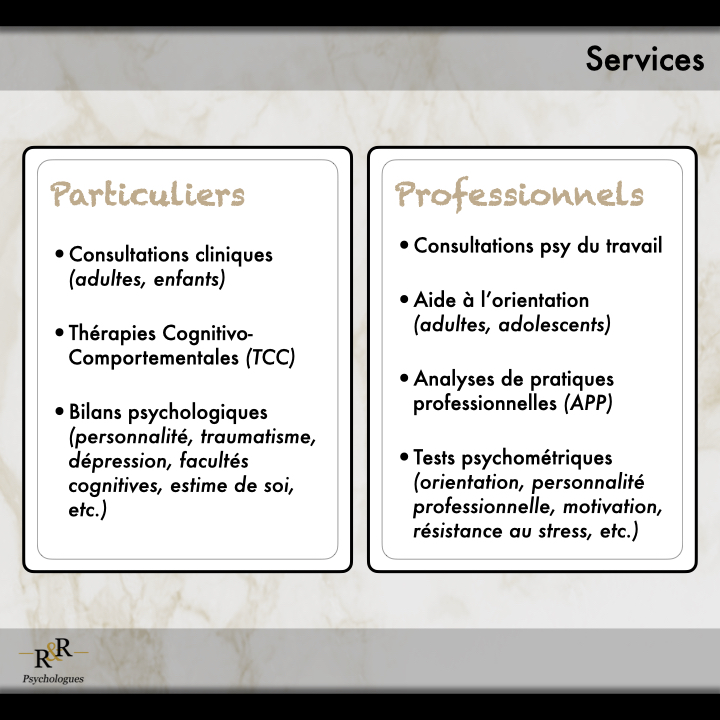 Services

Particuliers

• Consultations cliniques (adultes, enfants)

• Thérapies Cognitivo-Comportementales (TCC)

• Bilans psychologiques (personnalité, traumatisme, dépression, facultés cognitives, estime de soi, etc.)

Professionnels

• Consultations psy du travail

• Aide à l'orientation (adultes, adolescents)

• Analyses de pratiques professionnelles (APP)

• Tests psychométriques (orientation, personnalité professionnelle, motivation, résistance au stress, etc.)

R&R
Psychologues